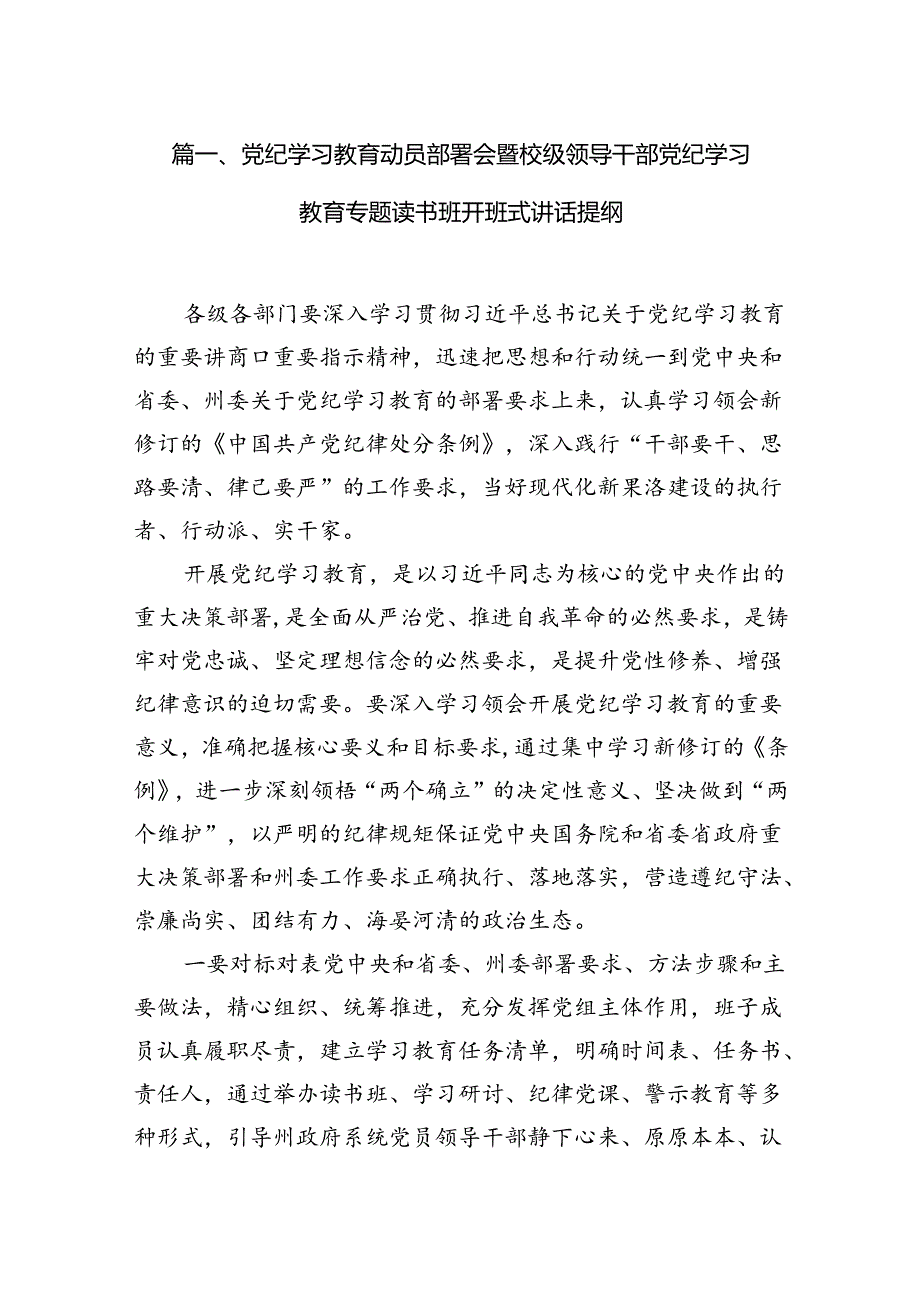 篇一、党纪学习教育动员部署会暨校级领导干部党纪学习教育专题读书班开班式讲话提纲

各级各部门要深入学习贯彻习近平总书记关于党纪学习教育的重要讲商口重要指示精神，迅速把思想和行动统一到党中央和省委、州委关于党纪学习教育的部署要求上来，认真学习领会新修订的《中国共产党纪律处分条例》，深入践行“干部要干、思路要清、律己要严”的工作要求，当好现代化新果洛建设的执行者、行动派、实干家。

开展党纪学习教育，是以习近平同志为核心的党中央作出的重大决策部署，是全面从严治党、推进自我革命的必然要求，是铸牢对党忠诚、坚定理想信念的必然要求，是提升党性修养、增强纪律意识的迫切需要。要深入学习领会开展党纪学习教育的重要意义，准确把握核心要义和目标要求，通过集中学习新修订的《条例》，进一步深刻领悟“两个确立”的决定性意义、坚决做到“两个维护”，以严明的纪律规矩保证党中央国务院和省委省政府重大决策部署和州委工作要求正确执行、落地落实，营造遵纪守法、崇廉尚实、团结有力、海晏河清的政治生态。

一要对标对表党中央和省委、州委部署要求、方法步骤和主要做法，精心组织、统筹推进，充分发挥党组主体作用，班子成员认真履职尽责，建立学习教育任务清单，明确时间表、任务书、责任人，通过举办读书班、学习研讨、纪律党课、警示教育等多种形式，引导州政府系统党员领导干部静下心来、原原本本、认